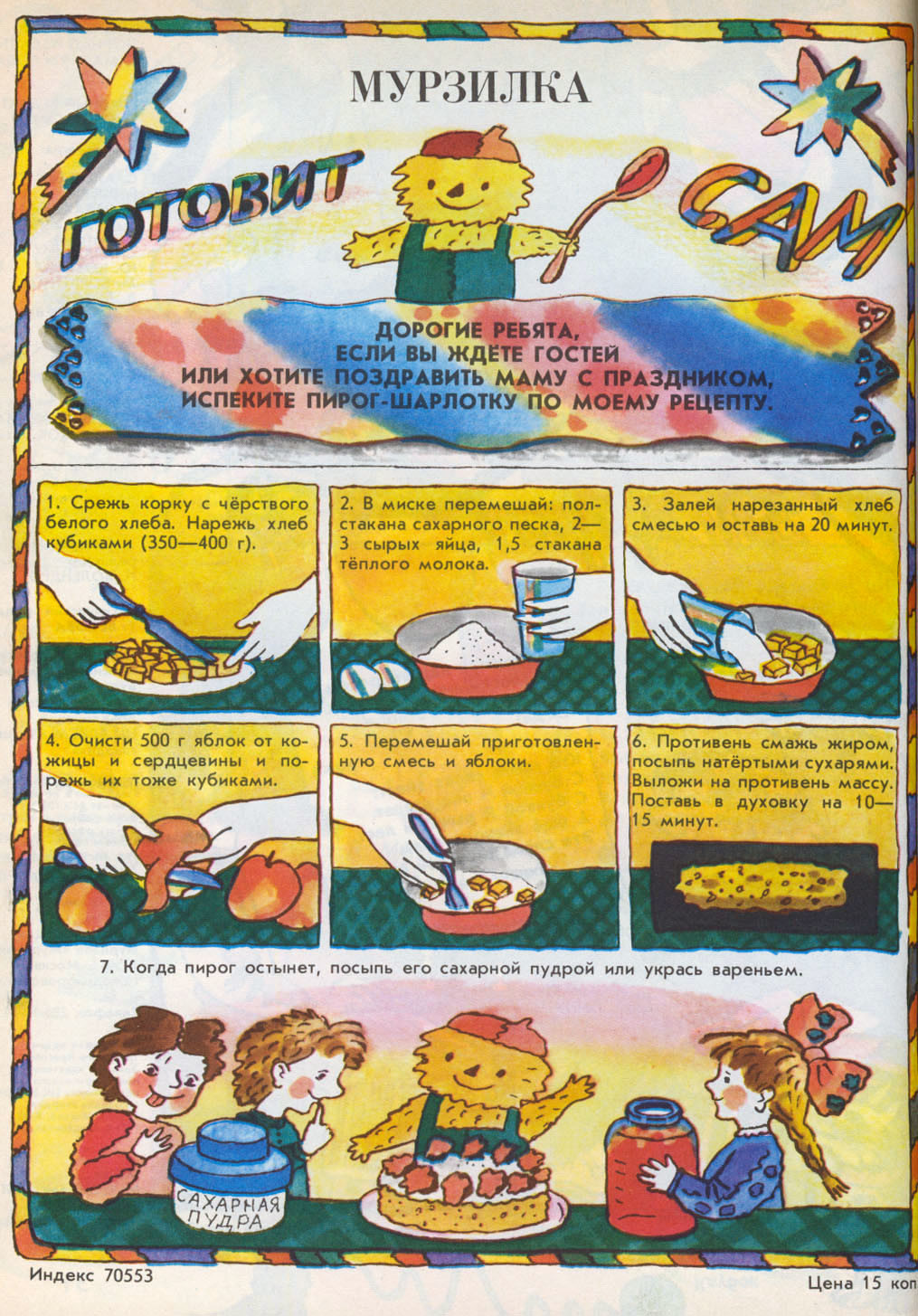 МУРЗИЛКА

ГОТОВИТ САМ

ДОРОГИЕ РЕБЯТА,
ЕСЛИ ВЫ ЖДЁТЕ ГОСТЕЙ
ИЛИ ХОТИТЕ ПОЗДРАВИТЬ МАМУ С ПРАЗДНИКОМ,
ИСПЕКИТЕ ПИРОГ-ШАРЛОТКУ ПО МОЕМУ РЕЦЕПТУ.

1. Срежь корку с чёрствого белого хлеба. Нарежь хлеб кубиками (350—400 г).

2. В миске перемешай: полстакана сахарного песка, 2—3 сырых яйца, 1,5 стакана тёплого молока.

3. Залей нарезанный хлеб смесью и оставь на 20 минут.

4. Очисти 500 г яблок от кожицы и сердцевины и порежь их тоже кубиками.

5. Перемешай приготовленную смесь и яблоки.

6. Противень смажь жиром, посыпь натёртыми сухарями. Выложи на противень массу. Поставь в духовку на 10—15 минут.

7. Когда пирог остынет, посыпь его сахарной пудрой или укрась вареньем.

САХАРНАЯ ПУДРА

Индекс 70553

Цена 15 коп